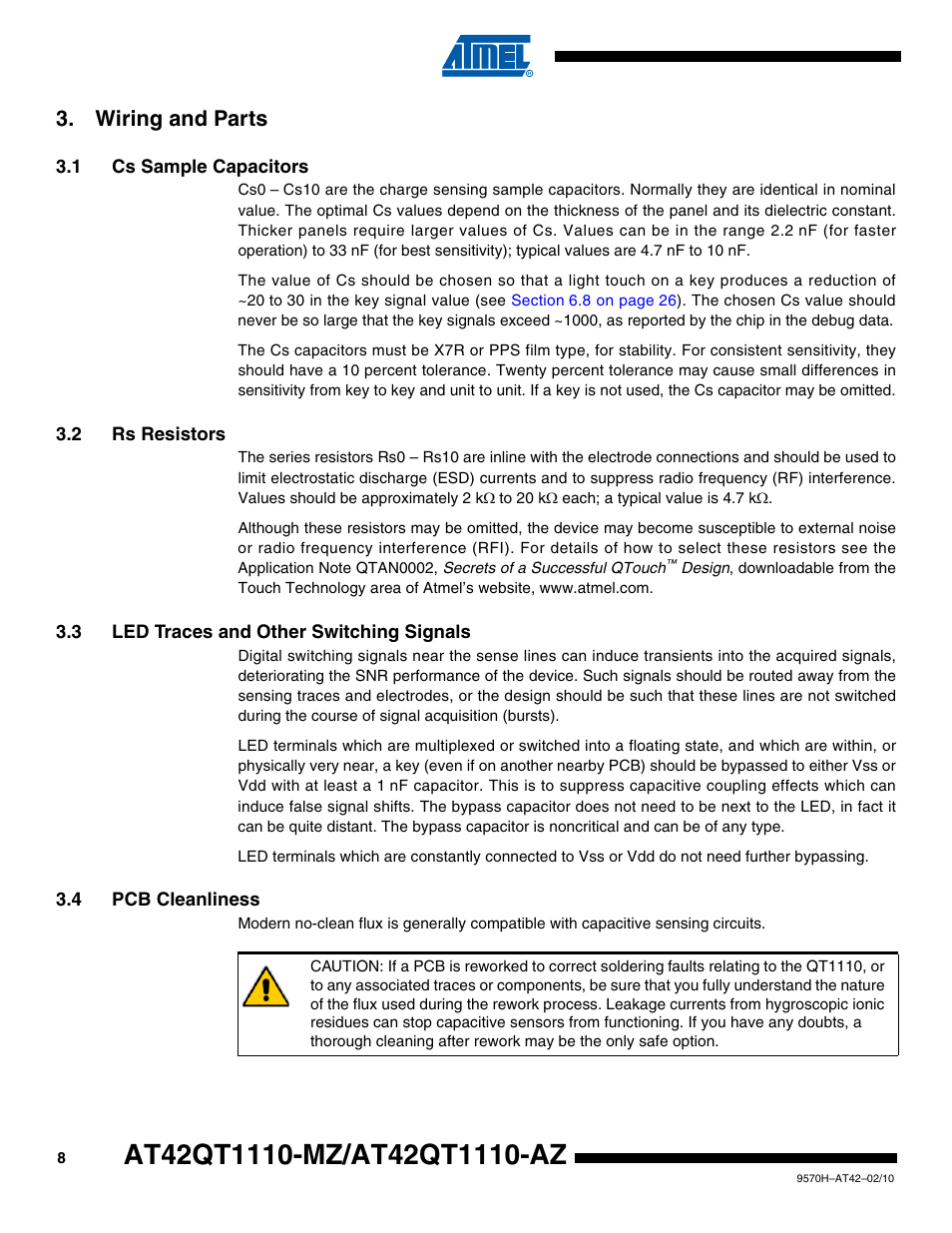 ATMEL®

3. Wiring and Parts

3.1 Cs Sample Capacitors

Cs0 – Cs10 are the charge sensing sample capacitors. Normally they are identical in nominal value. The optimal Cs values depend on the thickness of the panel and its dielectric constant. Thicker panels require larger values of Cs. Values can be in the range 2.2 nF (for faster operation) to 33 nF (for best sensitivity); typical values are 4.7 nF to 10 nF.

The value of Cs should be chosen so that a light touch on a key produces a reduction of ~20 to 30 in the key signal value (see Section 6.8 on page 26). The chosen Cs value should never be so large that the key signals exceed ~1000, as reported by the chip in the debug data.

The Cs capacitors must be X7R or PPS film type, for stability. For consistent sensitivity, they should have a 10 percent tolerance. Twenty percent tolerance may cause small differences in sensitivity from key to key and unit to unit. If a key is not used, the Cs capacitor may be omitted.

3.2 Rs Resistors

The series resistors Rs0 – Rs10 are inline with the electrode connections and should be used to limit electrostatic discharge (ESD) currents and to suppress radio frequency (RF) interference. Values should be approximately 2 kΩ to 20 kΩ each; a typical value is 4.7 kΩ.

Although these resistors may be omitted, the device may become susceptible to external noise or radio frequency interference (RFI). For details of how to select these resistors see the Application Note QTAN0002, Secrets of a Successful QTouch™ Design, downloadable from the Touch Technology area of Atmel's website, www.atmel.com.

3.3 LED Traces and Other Switching Signals

Digital switching signals near the sense lines can induce transients into the acquired signals, deteriorating the SNR performance of the device. Such signals should be routed away from the sensing traces and electrodes, or the design should be such that these lines are not switched during the course of signal acquisition (bursts).

LED terminals which are multiplexed or switched into a floating state, and which are within, or physically very near, a key (even if on another nearby PCB) should be bypassed to either Vss or Vdd with at least a 1 nF capacitor. This is to suppress capacitive coupling effects which can induce false signal shifts. The bypass capacitor does not need to be next to the LED, in fact it can be quite distant. The bypass capacitor is noncritical and can be of any type.

LED terminals which are constantly connected to Vss or Vdd do not need further bypassing.

3.4 PCB Cleanliness

Modern no-clean flux is generally compatible with capacitive sensing circuits.

CAUTION: If a PCB is reworked to correct soldering faults relating to the QT1110, or to any associated traces or components, be sure that you fully understand the nature of the flux used during the rework process. Leakage currents from hygroscopic ionic residues can stop capacitive sensors from functioning. If you have any doubts, a thorough cleaning after rework may be the only safe option.

8 AT42QT1110-MZ/AT42QT1110-AZ

9570H–AT42–02/10